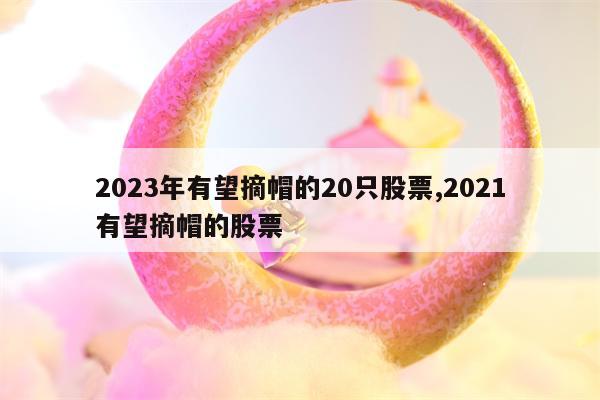 2023年有望摘帽的20只股票,2021有望摘帽的股票